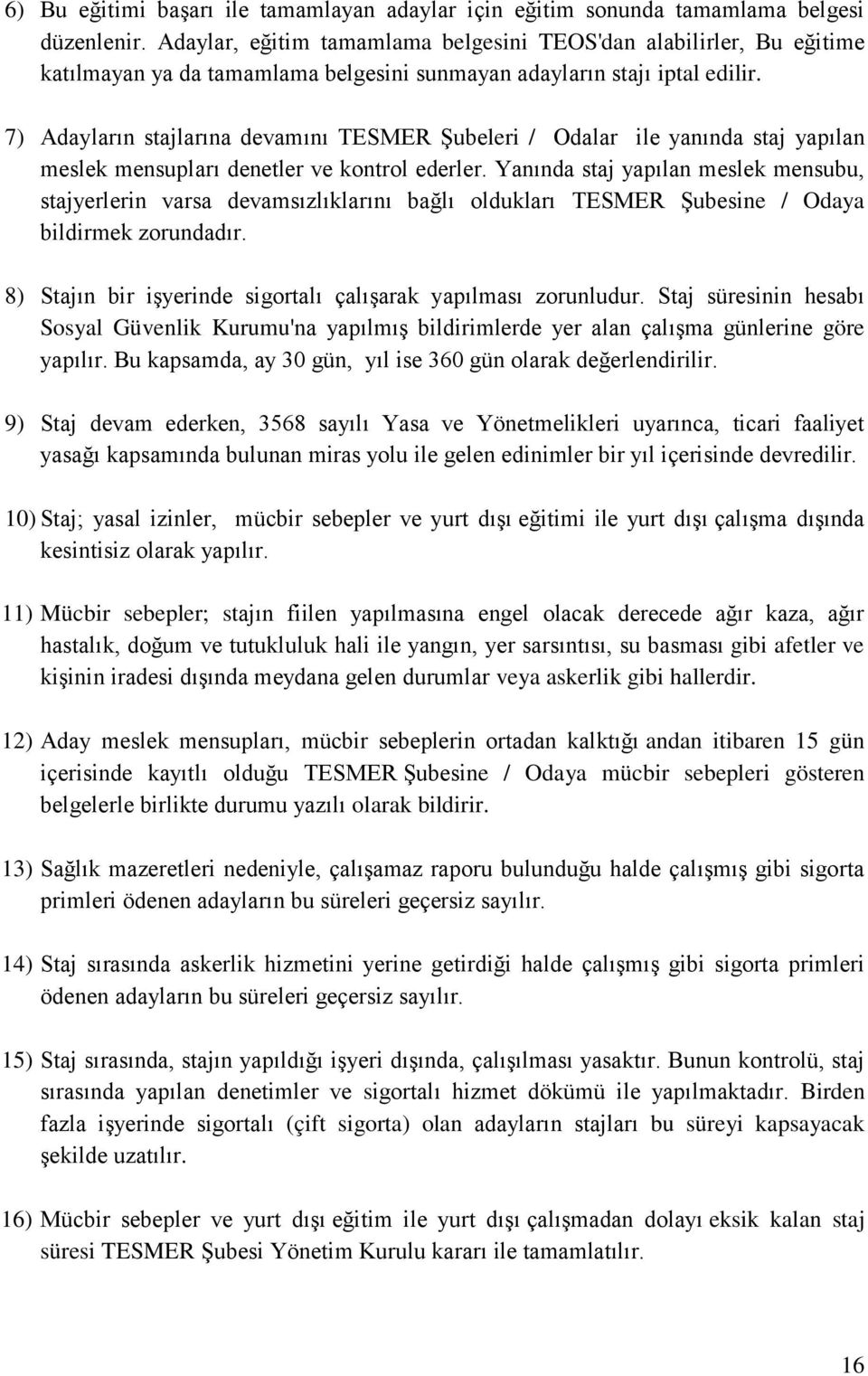 6) Bu eğitimi başarı ile tamamlayan adaylar için eğitim sonunda tamamlama belgesi düzenlenir. Adaylar, eğitim tamamlama belgesini TEOS'dan alabilirler, Bu eğitime katılmayan ya da tamamlama belgesini sunmayan adayların stajı iptal edilir.

7) Adayların stajlarına devamını TESMER Şubeleri / Odalar ile yanında staj yapılan meslek mensupları denetler ve kontrol ederler. Yanında staj yapılan meslek mensubu, stajyerlerin varsa devamsızlıklarını bağlı oldukları TESMER Şubesine / Odaya bildirmek zorundadır.

8) Stajın bir işyerinde sigortalı çalışarak yapılması zorunludur. Staj süresinin hesabı Sosyal Güvenlik Kurumu'na yapılmış bildirimlerde yer alan çalışma günlerine göre yapılır. Bu kapsamda, ay 30 gün, yıl ise 360 gün olarak değerlendirilir.

9) Staj devam ederken, 3568 sayılı Yasa ve Yönetmelikleri uyarınca, ticari faaliyet yasağı kapsamında bulunan miras yolu ile gelen edinimler bir yıl içerisinde devredilir.

10) Staj; yasal izinler, mücbir sebepler ve yurt dışı eğitimi ile yurt dışı çalışma dışında kesintisiz olarak yapılır.

11) Mücbir sebepler; stajın fiilen yapılmasına engel olacak derecede ağır kaza, ağır hastalık, doğum ve tutukluluk hali ile yangın, yer sarsıntısı, su basması gibi afetler ve kişinin iradesi dışında meydana gelen durumlar veya askerlik gibi hallerdir.

12) Aday meslek mensupları, mücbir sebeplerin ortadan kalktığı andan itibaren 15 gün içerisinde kayıtlı olduğu TESMER Şubesine / Odaya mücbir sebepleri gösteren belgelerle birlikte durumu yazılı olarak bildirir.

13) Sağlık mazeretleri nedeniyle, çalışamaz raporu bulunduğu halde çalışmış gibi sigorta primleri ödenen adayların bu süreleri geçersiz sayılır.

14) Staj sırasında askerlik hizmetini yerine getirdiği halde çalışmış gibi sigorta primleri ödenen adayların bu süreleri geçersiz sayılır.

15) Staj sırasında, stajın yapıldığı işyeri dışında, çalışılması yasaktır. Bunun kontrolü, staj sırasında yapılan denetimler ve sigortalı hizmet dökümü ile yapılmaktadır. Birden fazla işyerinde sigortalı (çift sigorta) olan adayların stajları bu süreyi kapsayacak şekilde uzatılır.

16) Mücbir sebepler ve yurt dışı eğitim ile yurt dışı çalışmadan dolayı eksik kalan staj süresi TESMER Şubesi Yönetim Kurulu kararı ile tamamlatılır.

16